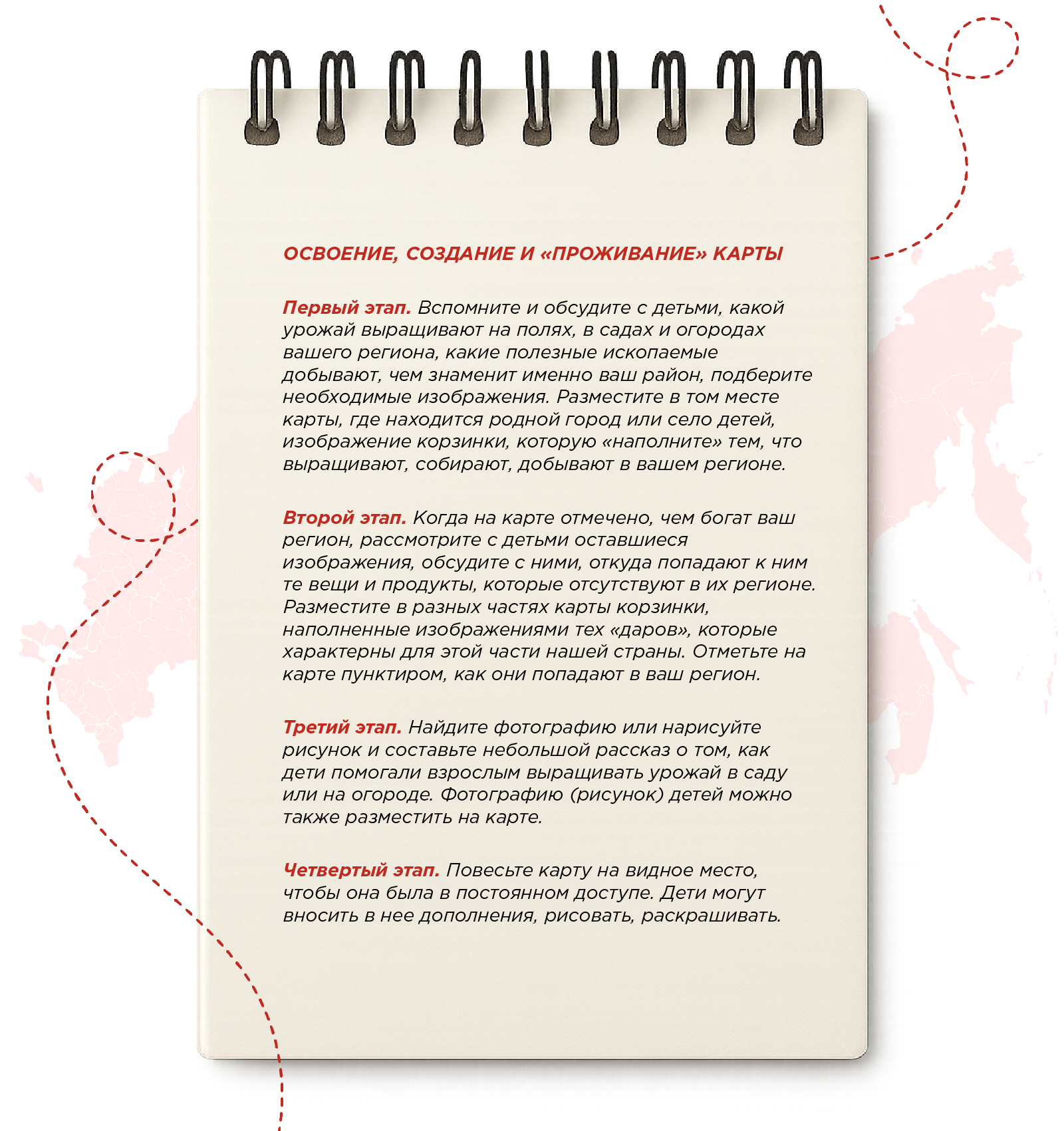 ОСВОЕНИЕ, СОЗДАНИЕ И «ПРОЖИВАНИЕ» КАРТЫ

Первый этап. Вспомните и обсудите с детьми, какой урожай выращивают на полях, в садах и огородах вашего региона, какие полезные ископаемые добывают, чем знаменит именно ваш район, подберите необходимые изображения. Разместите в том месте карты, где находится родной город или село детей, изображение корзинки, которую «наполните» тем, что выращивают, собирают, добывают в вашем регионе.

Второй этап. Когда на карте отмечено, чем богат ваш регион, рассмотрите с детьми оставшиеся изображения, обсудите с ними, откуда попадают к ним те вещи и продукты, которые отсутствуют в их регионе. Разместите в разных частях карты корзинки, наполненные изображениями тех «даров», которые характерны для этой части нашей страны. Отметьте на карте пунктиром, как они попадают в ваш регион.

Третий этап. Найдите фотографию или нарисуйте рисунок и составьте небольшой рассказ о том, как дети помогали взрослым выращивать урожай в саду или на огороде. Фотографию (рисунок) детей можно также разместить на карте.

Четвертый этап. Повесьте карту на видное место, чтобы она была в постоянном доступе. Дети могут вносить в нее дополнения, рисовать, раскрашивать.